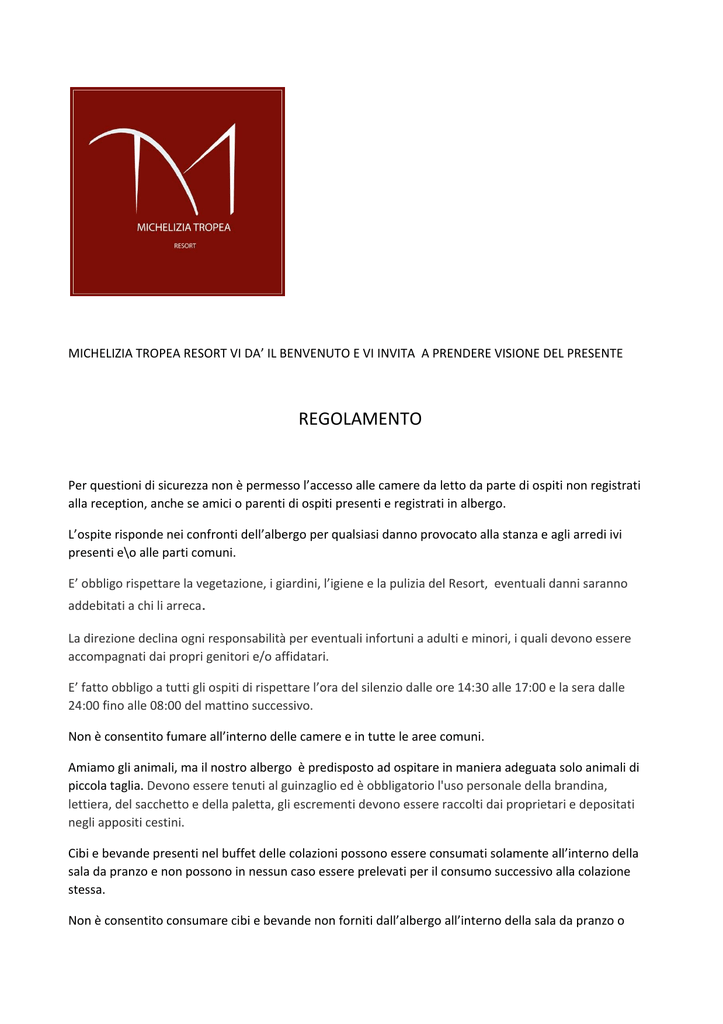 MICHELIZIA TROPEA
RESORT

MICHELIZIA TROPEA RESORT VI DA' IL BENVENUTO E VI INVITA A PRENDERE VISIONE DEL PRESENTE

REGOLAMENTO

Per questioni di sicurezza non è permesso l'accesso alle camere da letto da parte di ospiti non registrati alla reception, anche se amici o parenti di ospiti presenti e registrati in albergo.

L'ospite risponde nei confronti dell'albergo per qualsiasi danno provocato alla stanza e agli arredi ivi presenti e\o alle parti comuni.

E' obbligo rispettare la vegetazione, i giardini, l'igiene e la pulizia del Resort, eventuali danni saranno addebitati a chi li arreca.

La direzione declina ogni responsabilità per eventuali infortuni a adulti e minori, i quali devono essere accompagnati dai propri genitori e/o affidatari.

E' fatto obbligo a tutti gli ospiti di rispettare l'ora del silenzio dalle ore 14:30 alle 17:00 e la sera dalle 24:00 fino alle 08:00 del mattino successivo.

Non è consentito fumare all'interno delle camere e in tutte le aree comuni.

Amiamo gli animali, ma il nostro albergo è predisposto ad ospitare in maniera adeguata solo animali di piccola taglia. Devono essere tenuti al guinzaglio ed è obbligatorio l'uso personale della brandina, lettiera, del sacchetto e della paletta, gli escrementi devono essere raccolti dai proprietari e depositati negli appositi cestini.

Cibi e bevande presenti nel buffet delle colazioni possono essere consumati solamente all'interno della sala da pranzo e non possono in nessun caso essere prelevati per il consumo successivo alla colazione stessa.

Non è consentito consumare cibi e bevande non forniti dall'albergo all'interno della sala da pranzo o